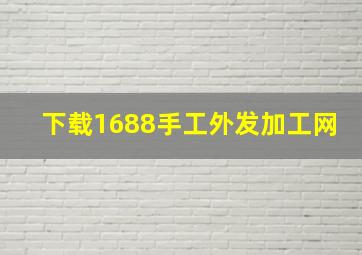 下载1688手工外发加工网